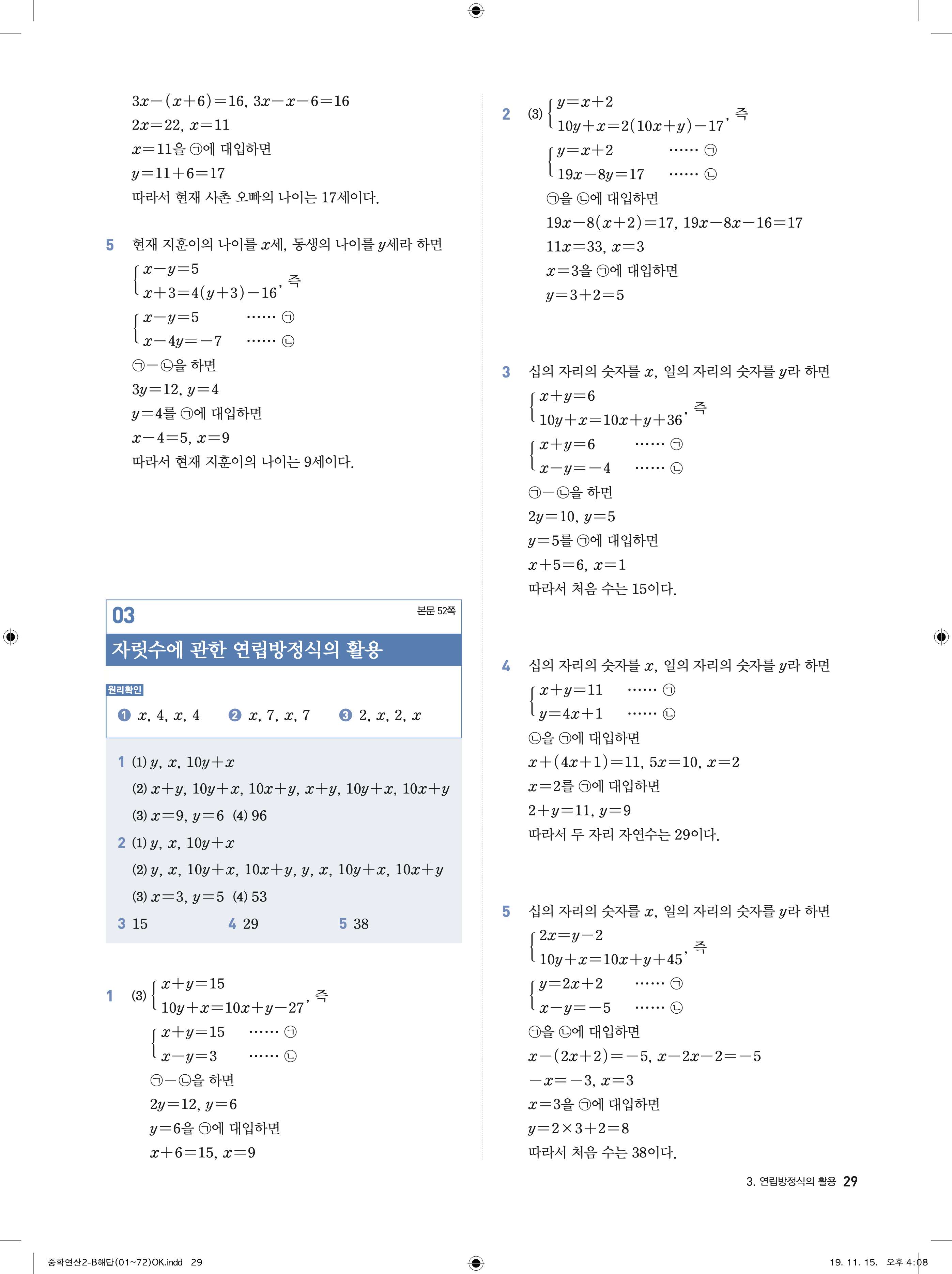 $3x-(x+6)=16$, $3x-x-6=16$
$2x=22$, $x=11$
$x=11$을 ㉠에 대입하면
$y=11+6=17$
따라서 현재 사촌 오빠의 나이는 17세이다.

5 현재 지훈이의 나이를 $x$세, 동생의 나이를 $y$세라 하면
$\begin{cases} x-y=5 \\ x+3=4(y+3)-16 \end{cases}$, 즉
$\begin{cases} x-y=5 & \cdots\cdots ㉠ \\ x-4y=-7 & \cdots\cdots ㉡ \end{cases}$
㉠$-$㉡을 하면
$3y=12$, $y=4$
$y=4$를 ㉠에 대입하면
$x-4=5$, $x=9$
따라서 현재 지훈이의 나이는 9세이다.

03 본문 52쪽
자릿수에 관한 연립방정식의 활용

원리확인
❶ $x$, 4, $x$, 4 ❷ $x$, 7, $x$, 7 ❸ 2, $x$, 2, $x$

1 (1) $y$, $x$, $10y+x$
(2) $x+y$, $10y+x$, $10x+y$, $x+y$, $10y+x$, $10x+y$
(3) $x=9$, $y=6$ (4) 96
2 (1) $y$, $x$, $10y+x$
(2) $y$, $x$, $10y+x$, $10x+y$, $y$, $x$, $10y+x$, $10x+y$
(3) $x=3$, $y=5$ (4) 53
3 15 4 29 5 38

1 (3) $\begin{cases} x+y=15 \\ 10y+x=10x+y-27 \end{cases}$, 즉
$\begin{cases} x+y=15 & \cdots\cdots ㉠ \\ x-y=3 & \cdots\cdots ㉡ \end{cases}$
㉠$-$㉡을 하면
$2y=12$, $y=6$
$y=6$을 ㉠에 대입하면
$x+6=15$, $x=9$

2 (3) $\begin{cases} y=x+2 \\ 10y+x=2(10x+y)-17 \end{cases}$, 즉
$\begin{cases} y=x+2 & \cdots\cdots ㉠ \\ 19x-8y=17 & \cdots\cdots ㉡ \end{cases}$
㉠을 ㉡에 대입하면
$19x-8(x+2)=17$, $19x-8x-16=17$
$11x=33$, $x=3$
$x=3$을 ㉠에 대입하면
$y=3+2=5$

3 십의 자리의 숫자를 $x$, 일의 자리의 숫자를 $y$라 하면
$\begin{cases} x+y=6 \\ 10y+x=10x+y+36 \end{cases}$, 즉
$\begin{cases} x+y=6 & \cdots\cdots ㉠ \\ x-y=-4 & \cdots\cdots ㉡ \end{cases}$
㉠$-$㉡을 하면
$2y=10$, $y=5$
$y=5$를 ㉠에 대입하면
$x+5=6$, $x=1$
따라서 처음 수는 15이다.

4 십의 자리의 숫자를 $x$, 일의 자리의 숫자를 $y$라 하면
$\begin{cases} x+y=11 & \cdots\cdots ㉠ \\ y=4x+1 & \cdots\cdots ㉡ \end{cases}$
㉡을 ㉠에 대입하면
$x+(4x+1)=11$, $5x=10$, $x=2$
$x=2$를 ㉠에 대입하면
$2+y=11$, $y=9$
따라서 두 자리 자연수는 29이다.

5 십의 자리의 숫자를 $x$, 일의 자리의 숫자를 $y$라 하면
$\begin{cases} 2x=y-2 \\ 10y+x=10x+y+45 \end{cases}$, 즉
$\begin{cases} y=2x+2 & \cdots\cdots ㉠ \\ x-y=-5 & \cdots\cdots ㉡ \end{cases}$
㉠을 ㉡에 대입하면
$x-(2x+2)=-5$, $x-2x-2=-5$
$-x=-3$, $x=3$
$x=3$을 ㉠에 대입하면
$y=2\times3+2=8$
따라서 처음 수는 38이다.

3. 연립방정식의 활용 29

중학연산2-B해답(01~72)OK.indd 29 19. 11. 15. 오후 4:08